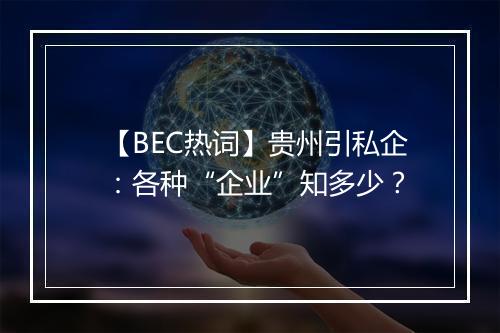 【BEC热词】贵州引私企：各种“企业”知多少？